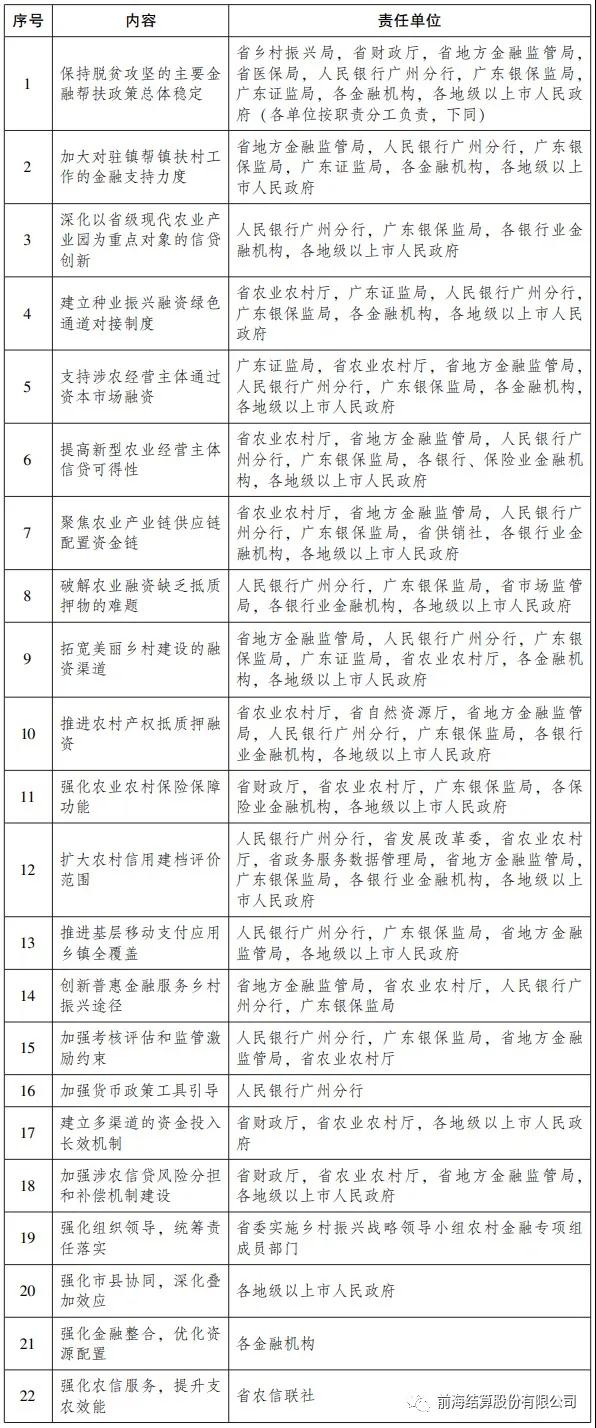 | 序号 | 内容 | 责任单位 |
|---|---|---|
| 1 | 保持脱贫攻坚的主要金融帮扶政策总体稳定 | 省乡村振兴局，省财政厅，省地方金融监管局，省医保局，人民银行广州分行，广东银保监局，广东证监局，各金融机构，各地级以上市人民政府（各单位按职责分工负责，下同） |
| 2 | 加大对驻镇帮镇扶村工作的金融支持力度 | 省地方金融监管局，人民银行广州分行，广东银保监局，广东证监局，各金融机构，各地级以上市人民政府 |
| 3 | 深化以省级现代农业产业园为重点对象的信贷创新 | 人民银行广州分行，广东银保监局，各银行业金融机构，各地级以上市人民政府 |
| 4 | 建立种业振兴融资绿色通道对接制度 | 省农业农村厅，广东证监局，人民银行广州分行，广东银保监局，各金融机构，各地级以上市人民政府 |
| 5 | 支持涉农经营主体通过资本市场融资 | 广东证监局，省农业农村厅，省地方金融监管局，人民银行广州分行，广东银保监局，各金融机构，各地级以上市人民政府 |
| 6 | 提高新型农业经营主体信贷可得性 | 省农业农村厅，省地方金融监管局，人民银行广州分行，广东银保监局，各银行、保险业金融机构，各地级以上市人民政府 |
| 7 | 聚焦农业产业链供应链配置资金链 | 省农业农村厅，省地方金融监管局，人民银行广州分行，广东银保监局，省供销社，各银行业金融机构，各地级以上市人民政府 |
| 8 | 破解农业融资缺乏抵质押物的难题 | 人民银行广州分行，广东银保监局，省市场监管局，各银行业金融机构，各地级以上市人民政府 |
| 9 | 拓宽美丽乡村建设的融资渠道 | 省地方金融监管局，人民银行广州分行，广东银保监局，广东证监局，省农业农村厅，各金融机构，各地级以上市人民政府 |
| 10 | 推进农村产权抵质押融资 | 省农业农村厅，省自然资源厅，省地方金融监管局，人民银行广州分行，广东银保监局，各银行业金融机构，各地级以上市人民政府 |
| 11 | 强化农业农村保险保障功能 | 省财政厅，省农业农村厅，广东银保监局，各保险业金融机构，各地级以上市人民政府 |
| 12 | 扩大农村信用建档评价范围 | 人民银行广州分行，省发展改革委，省农业农村厅，省政务服务数据管理局，省地方金融监管局，广东银保监局，各银行业金融机构，各地级以上市人民政府 |
| 13 | 推进基层移动支付应用乡镇全覆盖 | 人民银行广州分行，广东银保监局，省地方金融监管局，各地级以上市人民政府 |
| 14 | 创新普惠金融服务乡村振兴途径 | 省地方金融监管局，省农业农村厅，人民银行广州分行，广东银保监局 |
| 15 | 加强考核评估和监管激励约束 | 人民银行广州分行，广东银保监局，省地方金融监管局，省农业农村厅 |
| 16 | 加强货币政策工具引导 | 人民银行广州分行 |
| 17 | 建立多渠道的资金投入长效机制 | 省财政厅，省农业农村厅，各地级以上市人民政府 |
| 18 | 加强涉农信贷风险分担和补偿机制建设 | 省财政厅，省农业农村厅，省地方金融监管局，各地级以上市人民政府 |
| 19 | 强化组织领导，统筹责任落实 | 省委实施乡村振兴战略领导小组农村金融专项组成员部门 |
| 20 | 强化市县协同，深化叠加效应 | 各地级以上市人民政府 |
| 21 | 强化金融整合，优化资源配置 | 各金融机构 |
| 22 | 强化农信服务，提升支农效能 | 省农信联社 |

前海结算股份有限公司